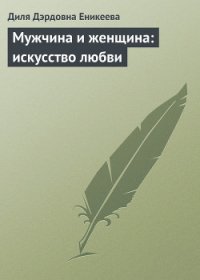 Диля Дэрдовна Еникеева

Мужчина и женщина: искусство любви